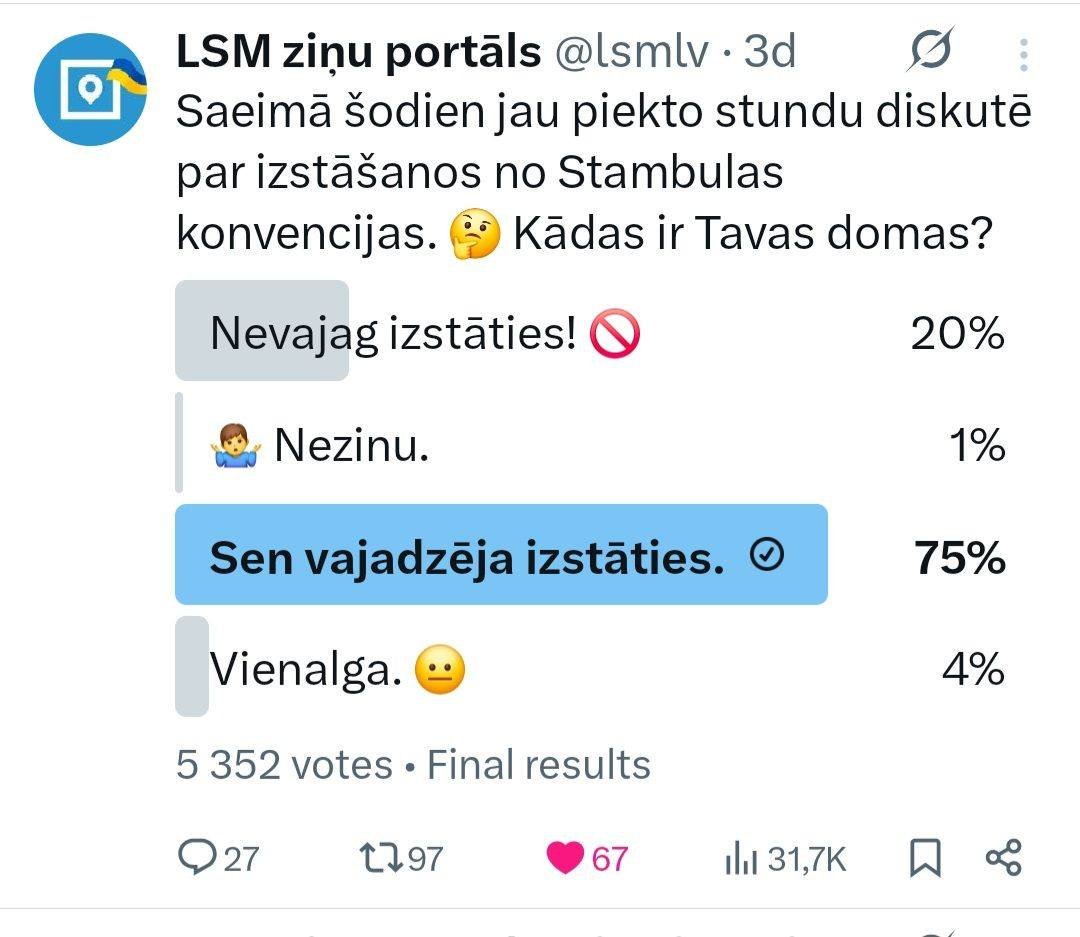 LSM ziņu portāls @lsmlv · 3d

Saeimā šodien jau piekto stundu diskutē par izstāšanos no Stambulas konvencijas. 🤔 Kādas ir Tavas domas?

Nevajag izstāties! 🚫 20%

🤷‍♂️ Nezinu. 1%

Sen vajadzēja izstāties. 75%

Vienalga. 😐 4%

5 352 votes • Final results

27 97 67 31,7K